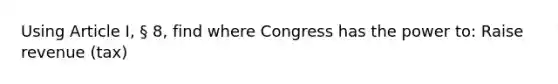 Using Article I, § 8, find where Congress has the power to: Raise revenue (tax)